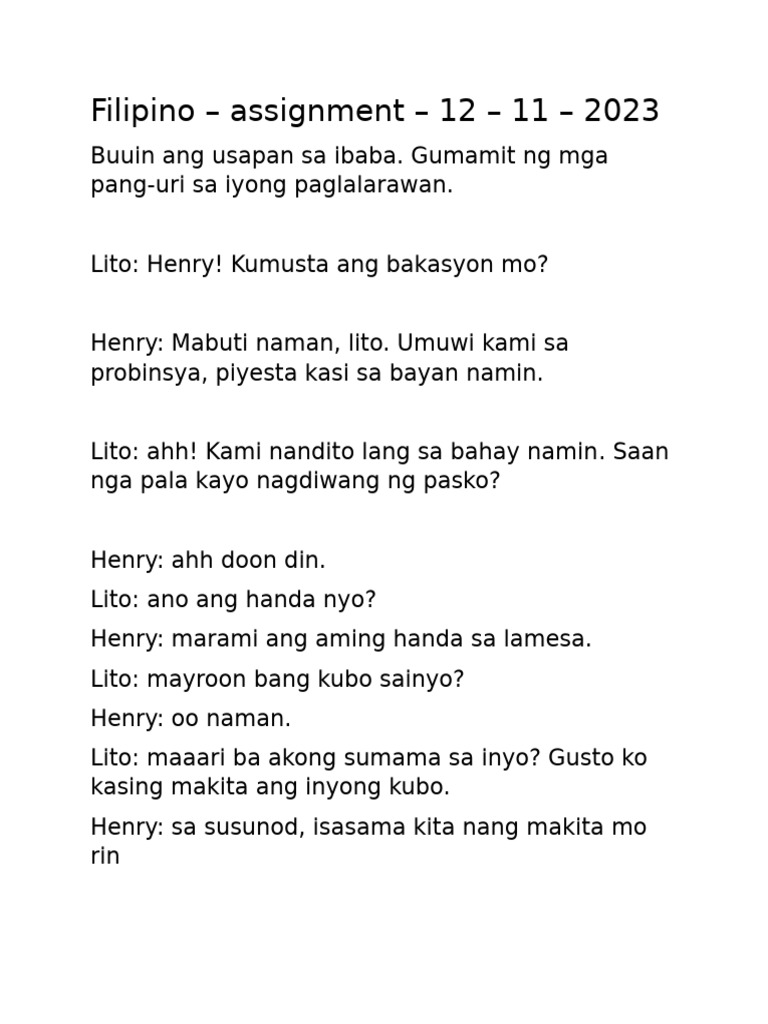 Filipino – assignment – 12 – 11 – 2023

Buuin ang usapan sa ibaba. Gumamit ng mga pang-uri sa iyong paglalarawan.

Lito: Henry! Kumusta ang bakasyon mo?

Henry: Mabuti naman, lito. Umuwi kami sa probinsya, piyesta kasi sa bayan namin.

Lito: ahh! Kami nandito lang sa bahay namin. Saan nga pala kayo nagdiwang ng pasko?

Henry: ahh doon din.

Lito: ano ang handa nyo?

Henry: marami ang aming handa sa lamesa.

Lito: mayroon bang kubo sainyo?

Henry: oo naman.

Lito: maaari ba akong sumama sa inyo? Gusto ko kasing makita ang inyong kubo.

Henry: sa susunod, isasama kita nang makita mo rin